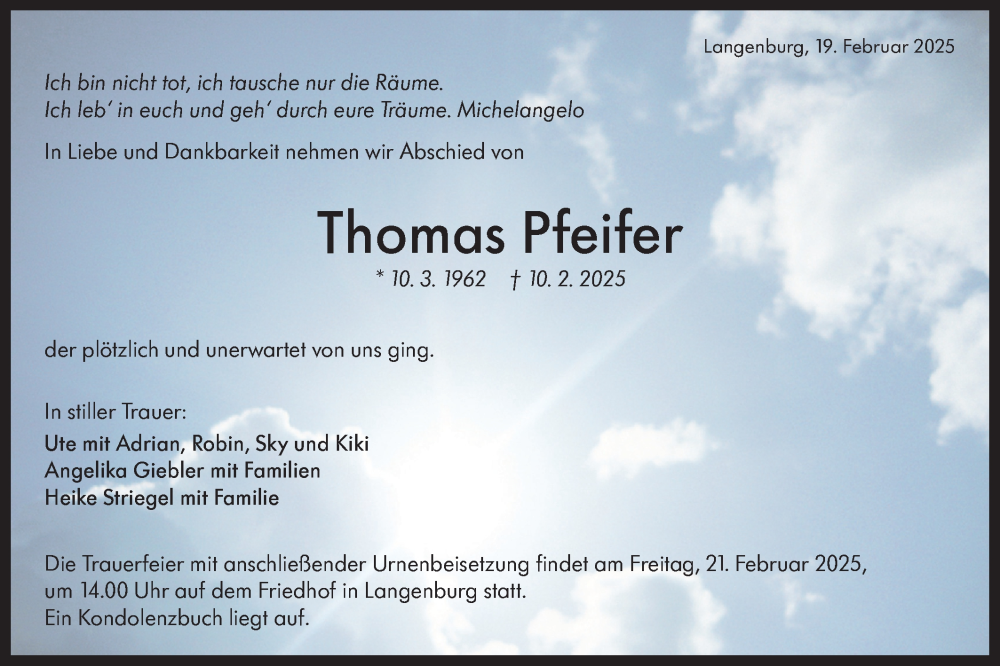 Langenburg, 19. Februar 2025

Ich bin nicht tot, ich tausche nur die Räume.
Ich leb' in euch und geh' durch eure Träume. Michelangelo

In Liebe und Dankbarkeit nehmen wir Abschied von

Thomas Pfeifer

* 10. 3. 1962 † 10. 2. 2025

der plötzlich und unerwartet von uns ging.

In stiller Trauer:
Ute mit Adrian, Robin, Sky und Kiki
Angelika Giebler mit Familien
Heike Striegel mit Familie

Die Trauerfeier mit anschließender Urnenbeisetzung findet am Freitag, 21. Februar 2025, um 14.00 Uhr auf dem Friedhof in Langenburg statt.
Ein Kondolenzbuch liegt auf.